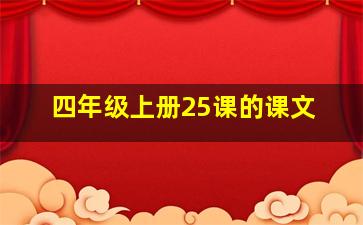 四年级上册25课的课文